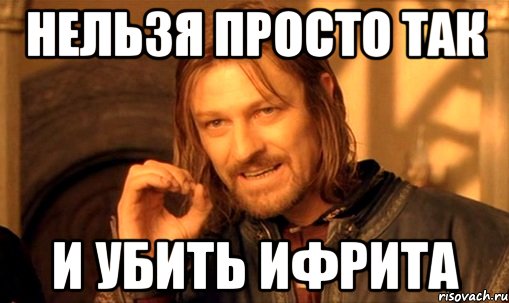 НЕЛЬЗЯ ПРОСТО ТАК

И УБИТЬ ИФРИТА

risovach.ru